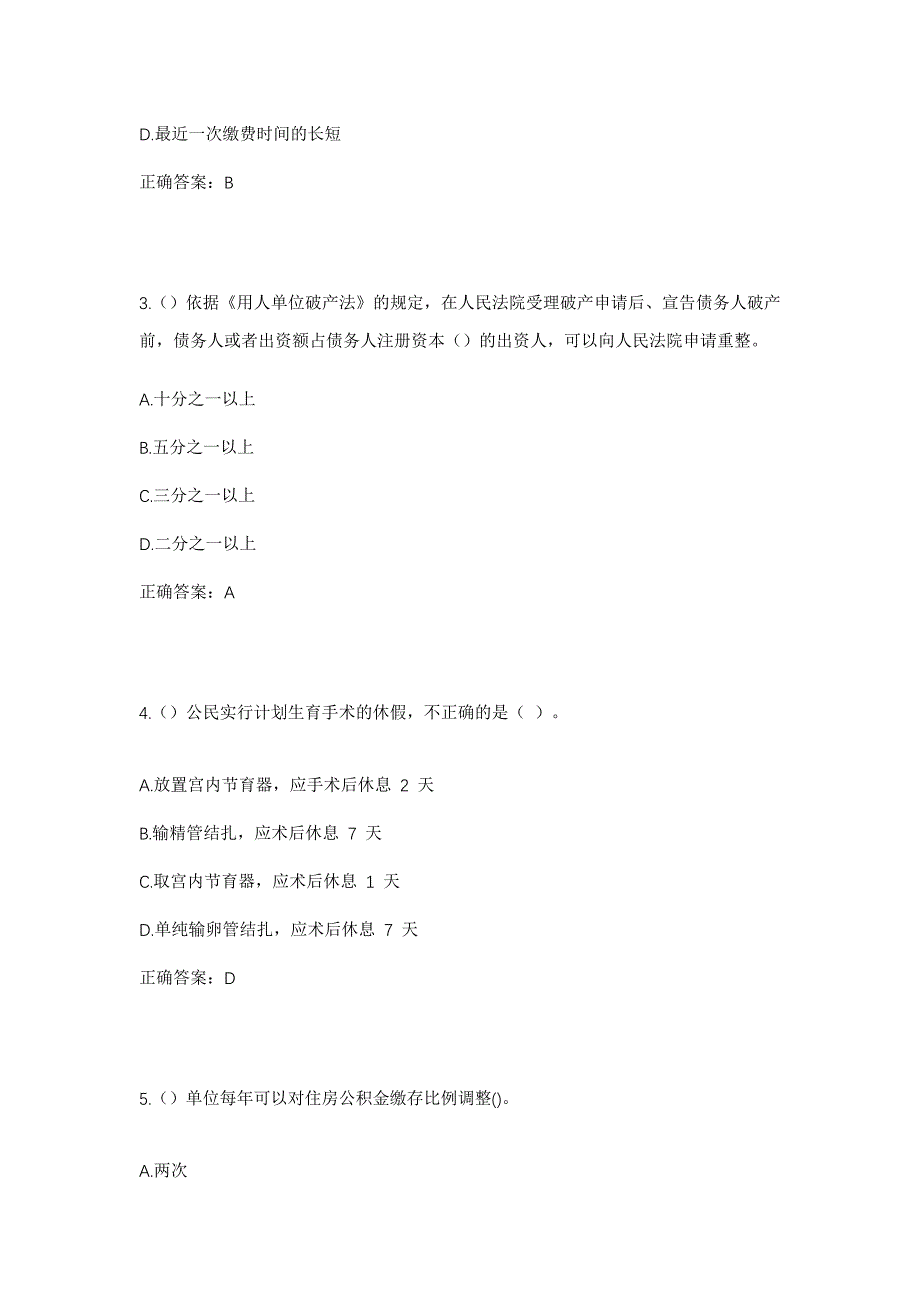 D.最近一次缴费时间的长短

正确答案：B

3.（）依据《用人单位破产法》的规定，在人民法院受理破产申请后、宣告债务人破产前，债务人或者出资额占债务人注册资本（）的出资人，可以向人民法院申请重整。

A.十分之一以上

B.五分之一以上

C.三分之一以上

D.二分之一以上

正确答案：A

4.（）公民实行计划生育手术的休假，不正确的是（ ）。

A.放置宫内节育器，应手术后休息 2 天

B.输精管结扎，应术后休息 7 天

C.取宫内节育器，应术后休息 1 天

D.单纯输卵管结扎，应术后休息 7 天

正确答案：D

5.（）单位每年可以对住房公积金缴存比例调整()。

A.两次